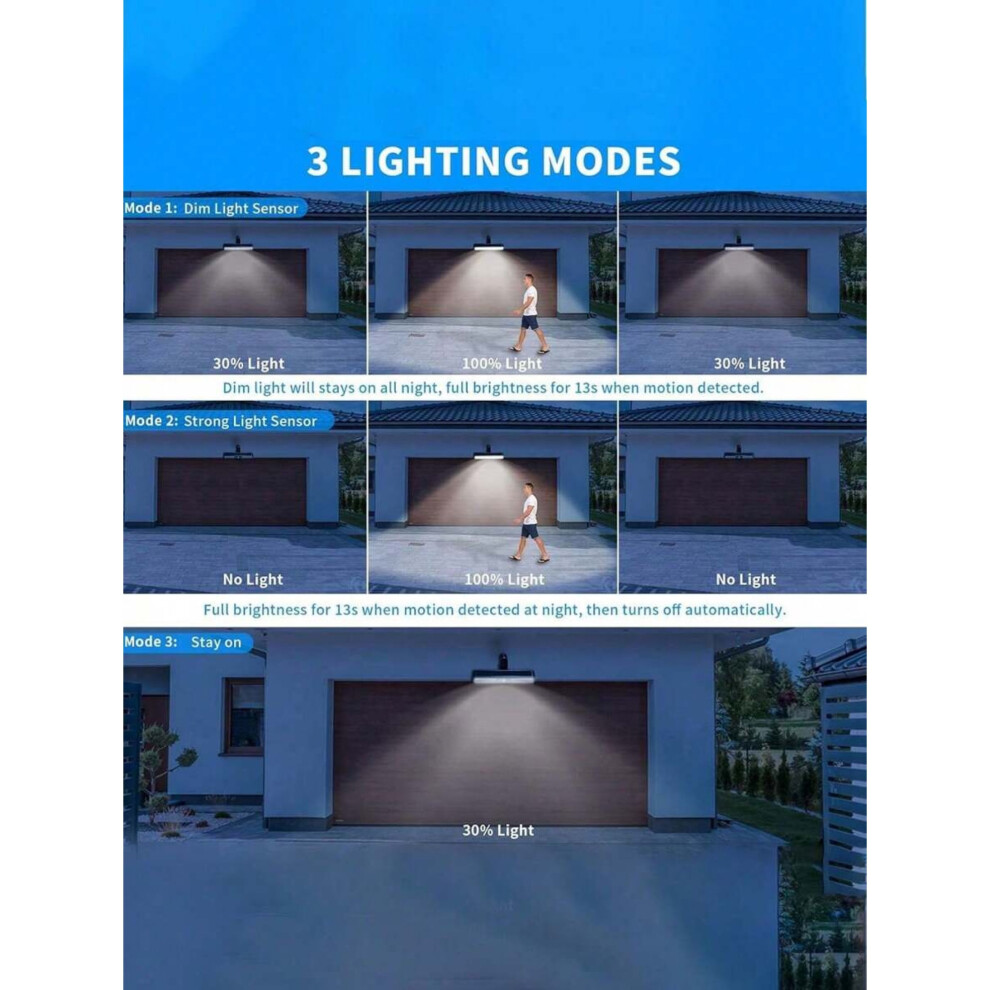 3 LIGHTING MODES

Mode 1: Dim Light Sensor

30% Light

100% Light

30% Light

Dim light will stays on all night, full brightness for 13s when motion detected.

Mode 2: Strong Light Sensor

No Light

100% Light

No Light

Full brightness for 13s when motion detected at night, then turns off automatically.

Mode 3: Stay on

30% Light